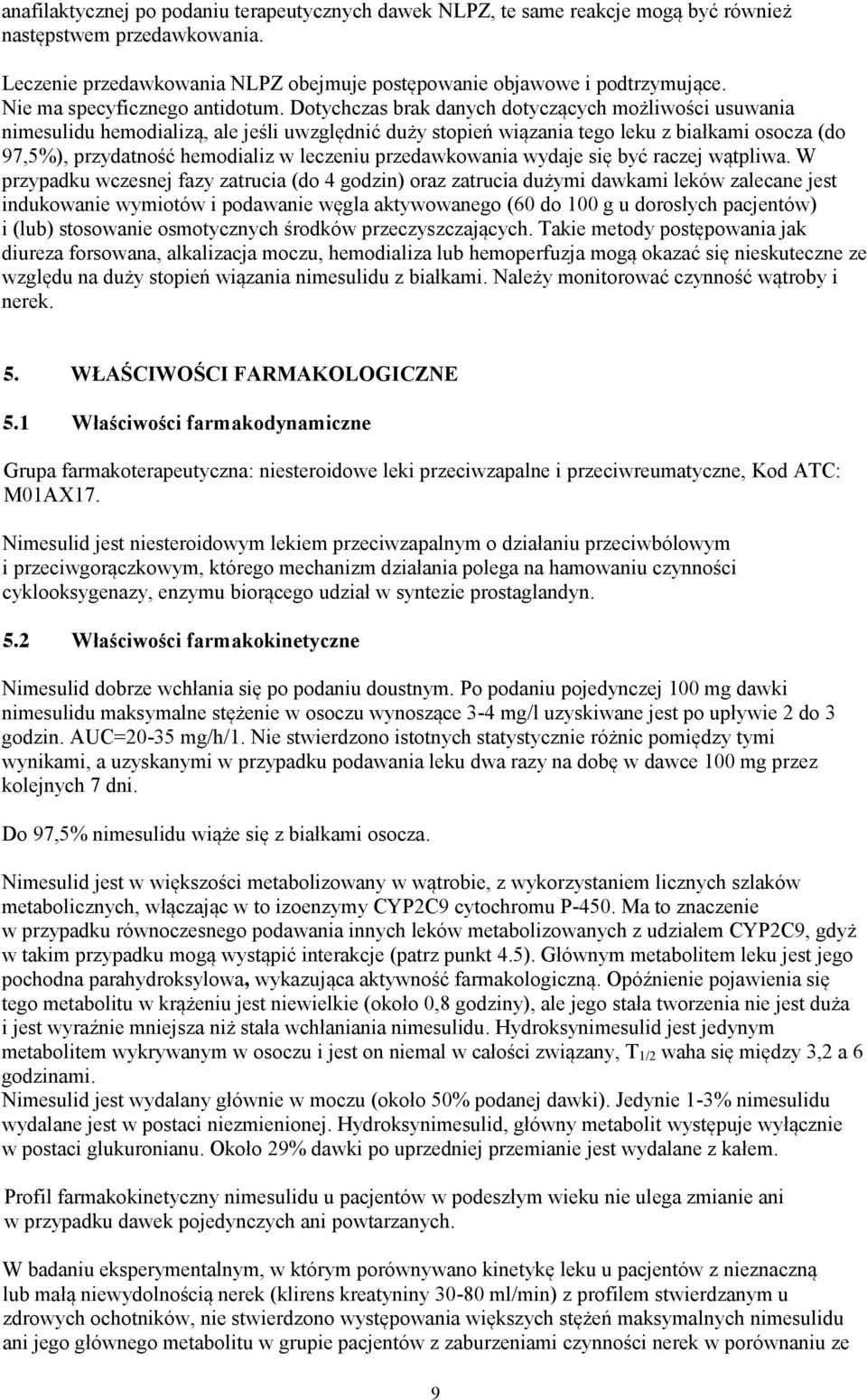 anafilaktycznej po podaniu terapeutycznych dawek NLPZ, te same reakcje mogą być również następstwem przedawkowania.

Leczenie przedawkowania NLPZ obejmuje postępowanie objawowe i podtrzymujące. Nie ma specyficznego antidotum. Dotychczas brak danych dotyczących możliwości usuwania nimesulidu hemodializą, ale jeśli uwzględnić duży stopień wiązania tego leku z białkami osocza (do 97,5%), przydatność hemodializ w leczeniu przedawkowania wydaje się być raczej wątpliwa. W przypadku wczesnej fazy zatrucia (do 4 godzin) oraz zatrucia dużymi dawkami leków zalecane jest indukowanie wymiotów i podawanie węgla aktywowanego (60 do 100 g u dorosłych pacjentów) i (lub) stosowanie osmotycznych środków przeczyszczających. Takie metody postępowania jak diureza forsowana, alkalizacja moczu, hemodializa lub hemoperfuzja mogą okazać się nieskuteczne ze względu na duży stopień wiązania nimesulidu z białkami. Należy monitorować czynność wątroby i nerek.

5. WŁAŚCIWOŚCI FARMAKOLOGICZNE

5.1 Właściwości farmakodynamiczne

Grupa farmakoterapeutyczna: niesteroidowe leki przeciwzapalne i przeciwreumatyczne, Kod ATC: M01AX17.

Nimesulid jest niesteroidowym lekiem przeciwzapalnym o działaniu przeciwbólowym i przeciwgorączkowym, którego mechanizm działania polega na hamowaniu czynności cyklooksygenazy, enzymu biorącego udział w syntezie prostaglandyn.

5.2 Właściwości farmakokinetyczne

Nimesulid dobrze wchłania się po podaniu doustnym. Po podaniu pojedynczej 100 mg dawki nimesulidu maksymalne stężenie w osoczu wynoszące 3-4 mg/l uzyskiwane jest po upływie 2 do 3 godzin. AUC=20-35 mg/h/1. Nie stwierdzono istotnych statystycznie różnic pomiędzy tymi wynikami, a uzyskanymi w przypadku podawania leku dwa razy na dobę w dawce 100 mg przez kolejnych 7 dni.

Do 97,5% nimesulidu wiąże się z białkami osocza.

Nimesulid jest w większości metabolizowany w wątrobie, z wykorzystaniem licznych szlaków metabolicznych, włączając w to izoenzymy CYP2C9 cytochromu P-450. Ma to znaczenie w przypadku równoczesnego podawania innych leków metabolizowanych z udziałem CYP2C9, gdyż w takim przypadku mogą wystąpić interakcje (patrz punkt 4.5). Głównym metabolitem leku jest jego pochodna parahydroksylowa, wykazująca aktywność farmakologiczną. Opóźnienie pojawienia się tego metabolitu w krążeniu jest niewielkie (około 0,8 godziny), ale jego stała tworzenia nie jest duża i jest wyraźnie mniejsza niż stała wchłaniania nimesulidu. Hydroksynimesulid jest jedynym metabolitem wykrywanym w osoczu i jest on niemal w całości związany, $T_{1/2}$ waha się między 3,2 a 6 godzinami.
Nimesulid jest wydalany głównie w moczu (około 50% podanej dawki). Jedynie 1-3% nimesulidu wydalane jest w postaci niezmienionej. Hydroksynimesulid, główny metabolit występuje wyłącznie w postaci glukuronianu. Około 29% dawki po uprzedniej przemianie jest wydalane z kałem.

Profil farmakokinetyczny nimesulidu u pacjentów w podeszłym wieku nie ulega zmianie ani w przypadku dawek pojedynczych ani powtarzanych.

W badaniu eksperymentalnym, w którym porównywano kinetykę leku u pacjentów z nieznaczną lub małą niewydolnością nerek (klirens kreatyniny 30-80 ml/min) z profilem stwierdzanym u zdrowych ochotników, nie stwierdzono występowania większych stężeń maksymalnych nimesulidu ani jego głównego metabolitu w grupie pacjentów z zaburzeniami czynności nerek w porównaniu ze

9